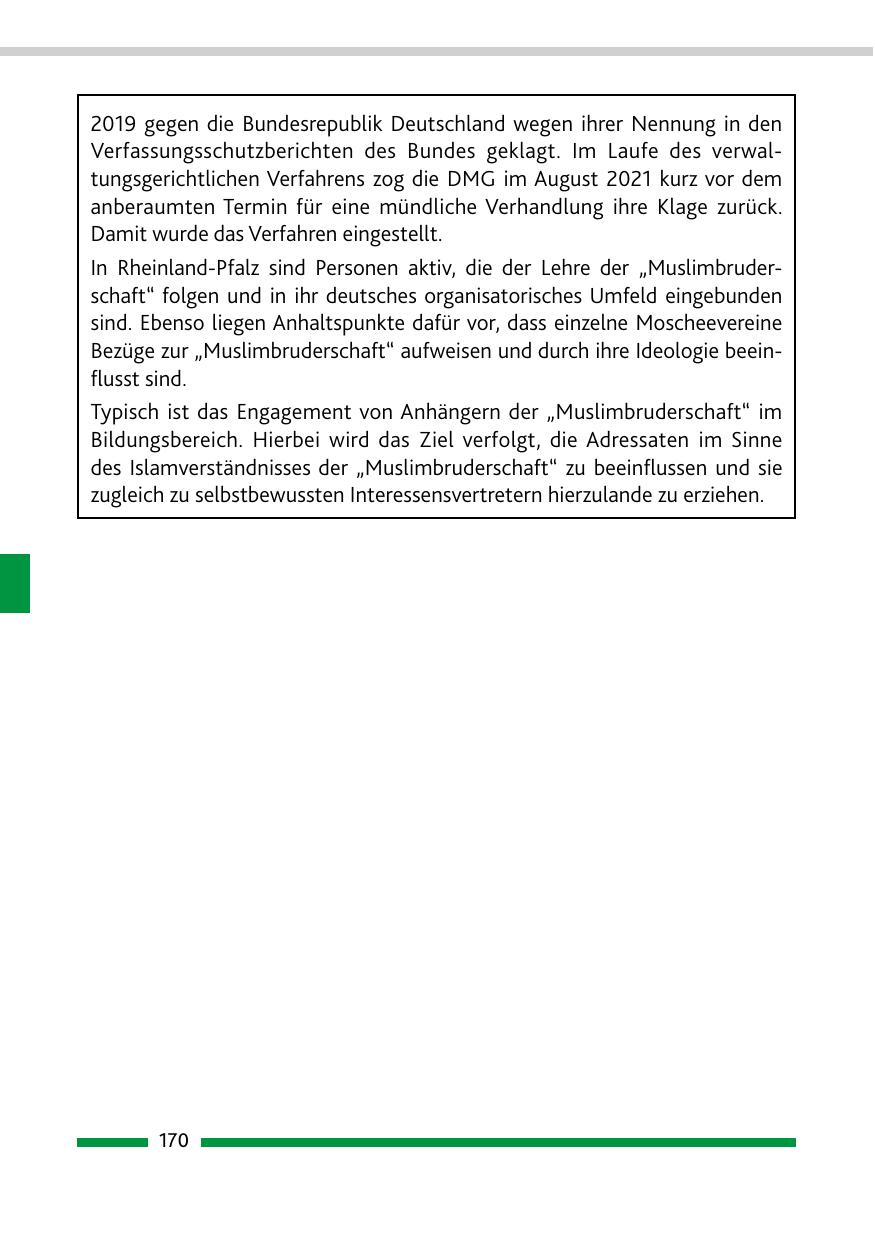 2019 gegen die Bundesrepublik Deutschland wegen ihrer Nennung in den Verfassungsschutzberichten des Bundes geklagt. Im Laufe des verwaltungsgerichtlichen Verfahrens zog die DMG im August 2021 kurz vor dem anberaumten Termin für eine mündliche Verhandlung ihre Klage zurück. Damit wurde das Verfahren eingestellt.

In Rheinland-Pfalz sind Personen aktiv, die der Lehre der „Muslimbruderschaft“ folgen und in ihr deutsches organisatorisches Umfeld eingebunden sind. Ebenso liegen Anhaltspunkte dafür vor, dass einzelne Moscheevereine Bezüge zur „Muslimbruderschaft“ aufweisen und durch ihre Ideologie beeinflusst sind.

Typisch ist das Engagement von Anhängern der „Muslimbruderschaft“ im Bildungsbereich. Hierbei wird das Ziel verfolgt, die Adressaten im Sinne des Islamverständnisses der „Muslimbruderschaft“ zu beeinflussen und sie zugleich zu selbstbewussten Interessensvertretern hierzulande zu erziehen.

170